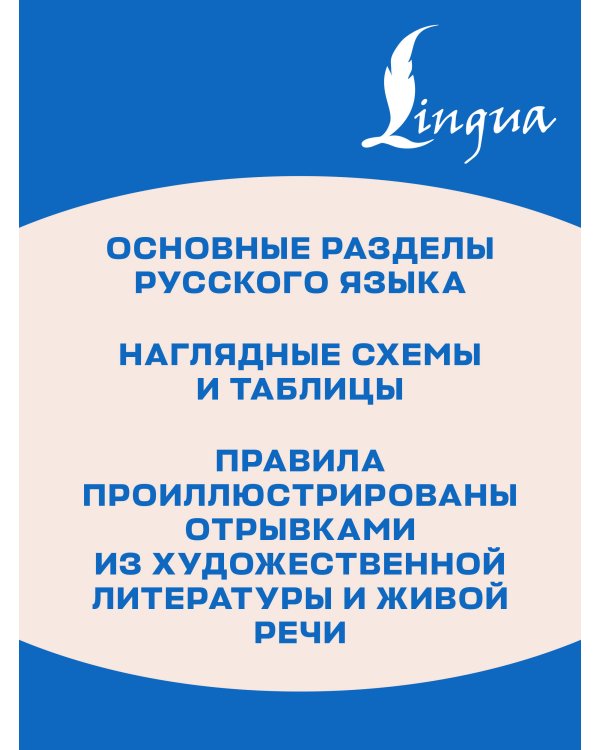 Lingua

ОСНОВНЫЕ РАЗДЕЛЫ РУССКОГО ЯЗЫКА

НАГЛЯДНЫЕ СХЕМЫ И ТАБЛИЦЫ

ПРАВИЛА ПРОИЛЛЮСТРИРОВАНЫ ОТРЫВКАМИ ИЗ ХУДОЖЕСТВЕННОЙ ЛИТЕРАТУРЫ И ЖИВОЙ РЕЧИ